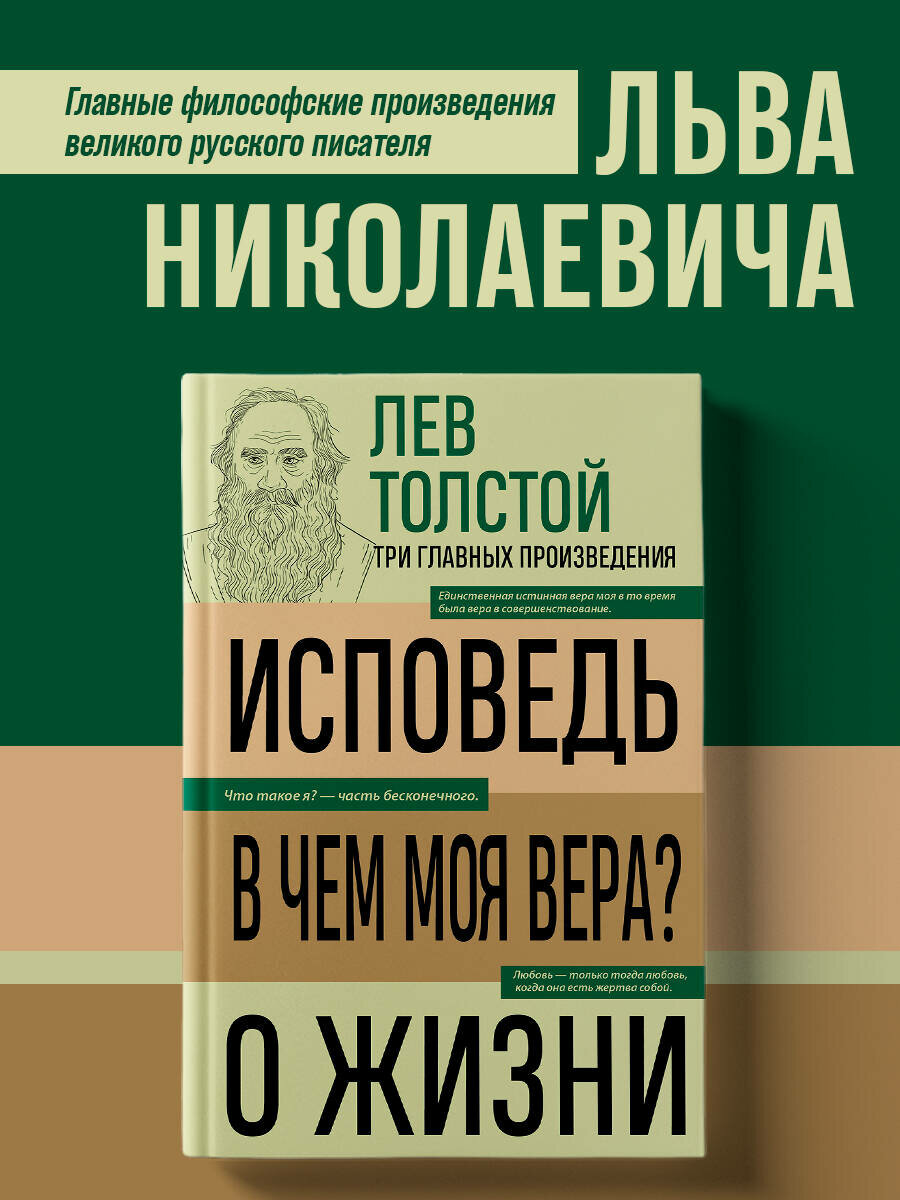 Главные философские произведения великого русского писателя ЛЬВА НИКОЛАЕВИЧА

ЛЕВ ТОЛСТОЙ

ТРИ ГЛАВНЫХ ПРОИЗВЕДЕНИЯ

Единственная истинная вера моя в то время была вера в совершенствование.

ИСПОВЕДЬ

Что такое я? — часть бесконечного.

В ЧЕМ МОЯ ВЕРА?

Любовь — только тогда любовь, когда она есть жертва собой.

О ЖИЗНИ